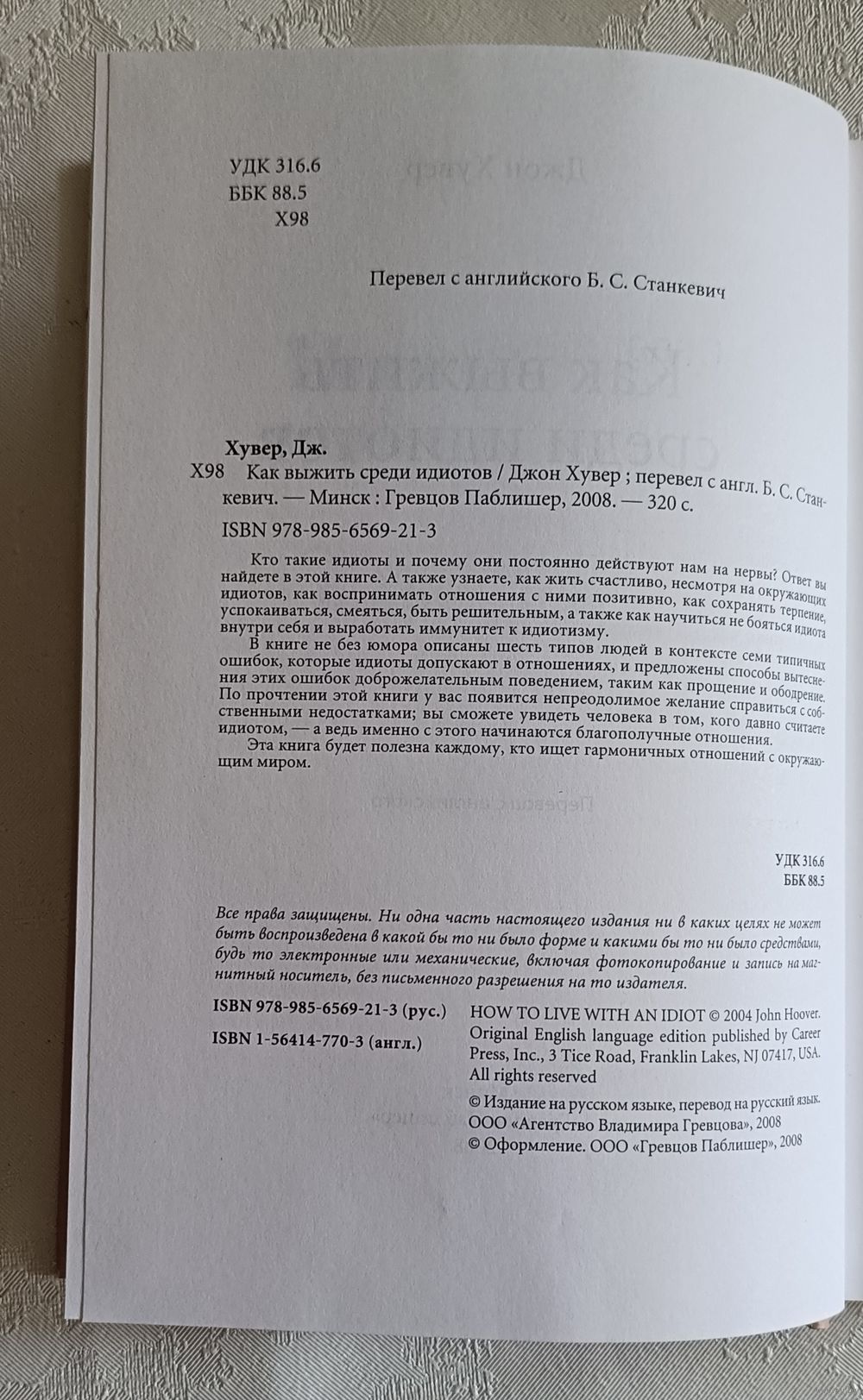 УДК 316.6
ББК 88.5
Х98

Перевел с английского Б. С. Станкевич

Хувер, Дж.
Х98 Как выжить среди идиотов / Джон Хувер ; перевел с англ. Б. С. Станкевич. — Минск : Гревцов Паблишер, 2008. — 320 с.

ISBN 978-985-6569-21-3

Кто такие идиоты и почему они постоянно действуют нам на нервы? Ответ вы найдете в этой книге. А также узнаете, как жить счастливо, несмотря на окружающих идиотов, как воспринимать отношения с ними позитивно, как сохранять терпение, успокаиваться, смеяться, быть решительным, а также как научиться не бояться идиота внутри себя и выработать иммунитет к идиотизму.

В книге не без юмора описаны шесть типов людей в контексте семи типичных ошибок, которые идиоты допускают в отношениях, и предложены способы вытеснения этих ошибок доброжелательным поведением, таким как прощение и ободрение. По прочтении этой книги у вас появится непреодолимое желание справиться с собственными недостатками; вы сможете увидеть человека в том, кого давно считаете идиотом, — а ведь именно с этого начинаются благополучные отношения.

Эта книга будет полезна каждому, кто ищет гармоничных отношений с окружающим миром.

УДК 316.6
ББК 88.5

Все права защищены. Ни одна часть настоящего издания ни в каких целях не может быть воспроизведена в какой бы то ни было форме и какими бы то ни было средствами, будь то электронные или механические, включая фотокопирование и запись на магнитный носитель, без письменного разрешения на то издателя.

ISBN 978-985-6569-21-3 (рус.)
ISBN 1-56414-770-3 (англ.)

HOW TO LIVE WITH AN IDIOT © 2004 John Hoover. Original English language edition published by Career Press, Inc., 3 Tice Road, Franklin Lakes, NJ 07417, USA. All rights reserved

© Издание на русском языке, перевод на русский язык. ООО «Агентство Владимира Гревцова», 2008
© Оформление. ООО «Гревцов Паблишер», 2008